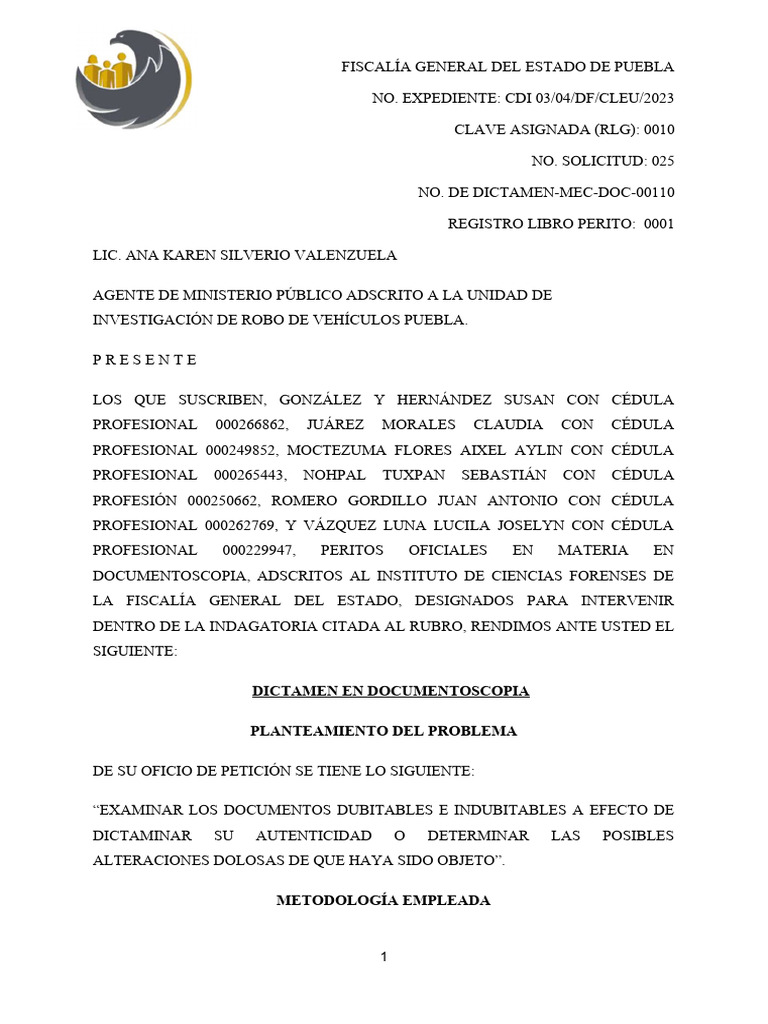 FISCALÍA GENERAL DEL ESTADO DE PUEBLA

NO. EXPEDIENTE: CDI 03/04/DF/CLEU/2023

CLAVE ASIGNADA (RLG): 0010

NO. SOLICITUD: 025

NO. DE DICTAMEN-MEC-DOC-00110

REGISTRO LIBRO PERITO: 0001

LIC. ANA KAREN SILVERIO VALENZUELA

AGENTE DE MINISTERIO PÚBLICO ADSCRITO A LA UNIDAD DE INVESTIGACIÓN DE ROBO DE VEHÍCULOS PUEBLA.

P R E S E N T E

LOS QUE SUSCRIBEN, GONZÁLEZ Y HERNÁNDEZ SUSAN CON CÉDULA PROFESIONAL 000266862, JUÁREZ MORALES CLAUDIA CON CÉDULA PROFESIONAL 000249852, MOCTEZUMA FLORES AIXEL AYLIN CON CÉDULA PROFESIONAL 000265443, NOHPAL TUXPAN SEBASTIÁN CON CÉDULA PROFESIÓN 000250662, ROMERO GORDILLO JUAN ANTONIO CON CÉDULA PROFESIONAL 000262769, Y VÁZQUEZ LUNA LUCILA JOSELYN CON CÉDULA PROFESIONAL 000229947, PERITOS OFICIALES EN MATERIA EN DOCUMENTOSCOPIA, ADSCRITOS AL INSTITUTO DE CIENCIAS FORENSES DE LA FISCALÍA GENERAL DEL ESTADO, DESIGNADOS PARA INTERVENIR DENTRO DE LA INDAGATORIA CITADA AL RUBRO, RENDIMOS ANTE USTED EL SIGUIENTE:

DICTAMEN EN DOCUMENTOSCOPIA

PLANTEAMIENTO DEL PROBLEMA

DE SU OFICIO DE PETICIÓN SE TIENE LO SIGUIENTE:

“EXAMINAR LOS DOCUMENTOS DUBITABLES E INDUBITABLES A EFECTO DE DICTAMINAR SU AUTENTICIDAD O DETERMINAR LAS POSIBLES ALTERACIONES DOLOSAS DE QUE HAYA SIDO OBJETO”.

METODOLOGÍA EMPLEADA

1